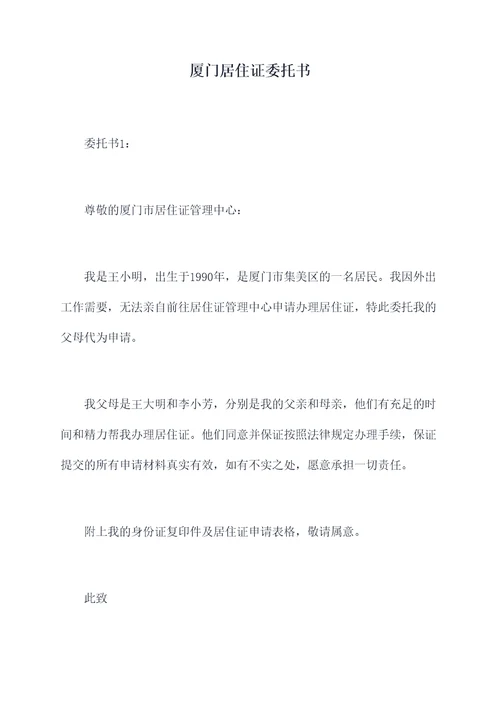 厦门居住证委托书

委托书1：

尊敬的厦门市居住证管理中心：

我是王小明，出生于1990年，是厦门市集美区的一名居民。我因外出工作需要，无法亲自前往居住证管理中心申请办理居住证，特此委托我的父母代为申请。

我父母是王大明和李小芳，分别是我的父亲和母亲，他们有充足的时间和精力帮我办理居住证。他们同意并保证按照法律规定办理手续，保证提交的所有申请材料真实有效，如有不实之处，愿意承担一切责任。

附上我的身份证复印件及居住证申请表格，敬请属意。

此致